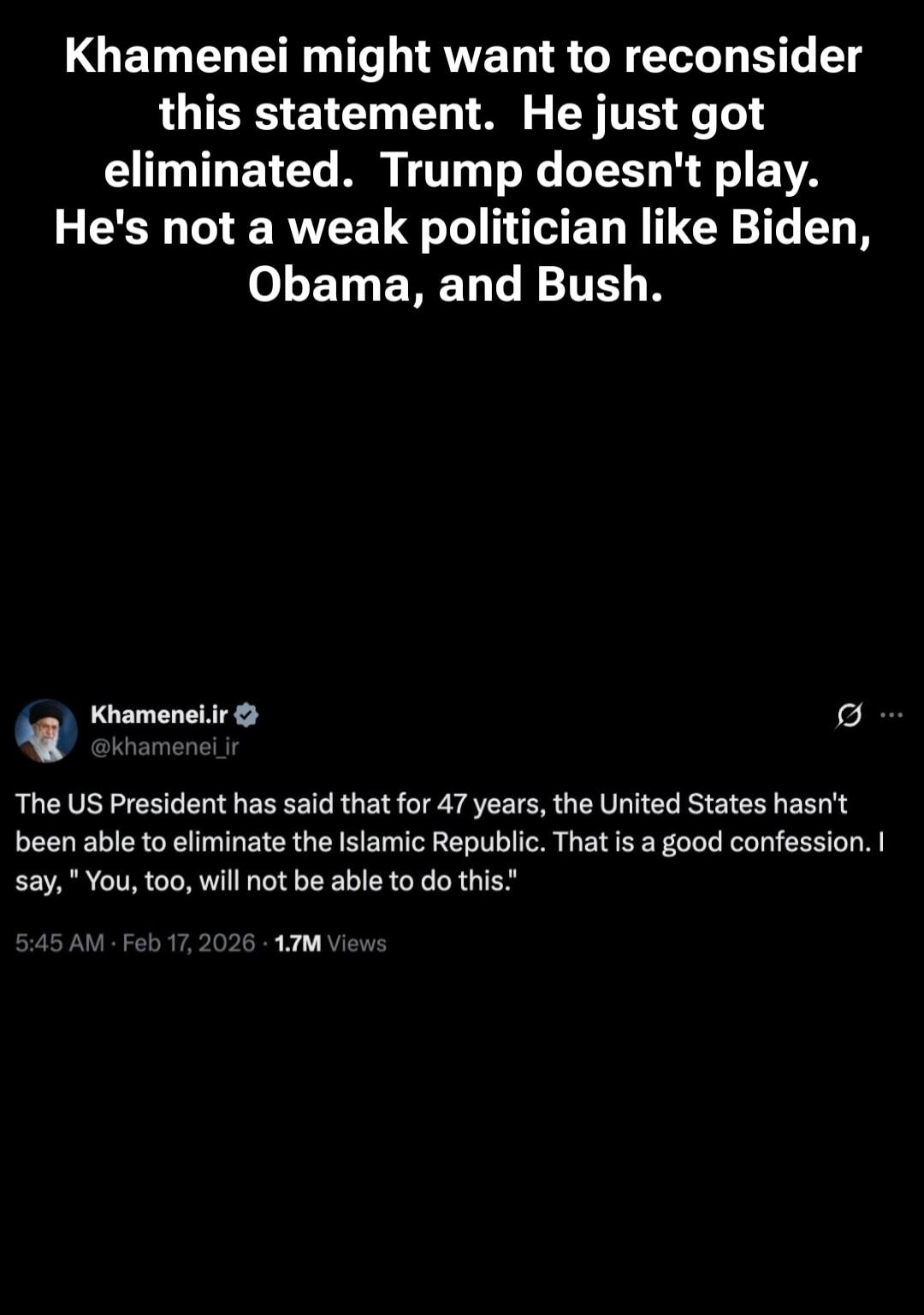 Khamenei might want to reconsider this statement. He just got eliminated. Trump doesn't play. He's not a weak politician like Biden, Obama, and Bush.

Khamenei.ir
@khamenei_ir

The US President has said that for 47 years, the United States hasn't been able to eliminate the Islamic Republic. That is a good confession. I say, " You, too, will not be able to do this."

5:45 AM · Feb 17, 2026 · 1.7M Views